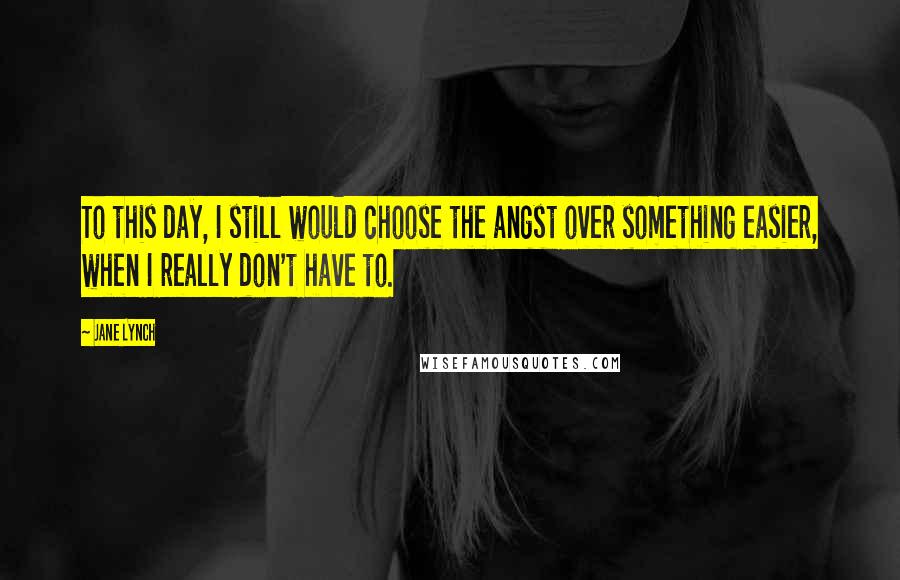 TO THIS DAY, I STILL WOULD CHOOSE THE ANGST OVER SOMETHING EASIER, WHEN I REALLY DON'T HAVE TO.

~ JANE LYNCH

WISEFAMOUSQUOTES.COM